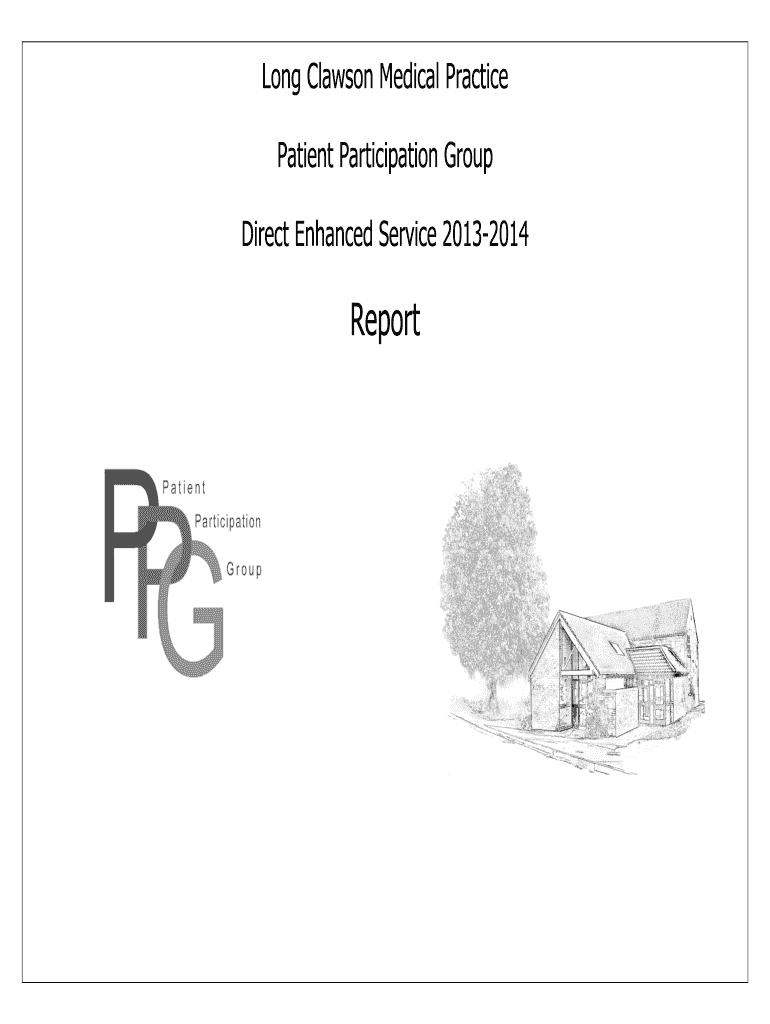 Long Clawson Medical Practice

Patient Participation Group

Direct Enhanced Service 2013-2014

Report

PPG

Patient

Participation

Group